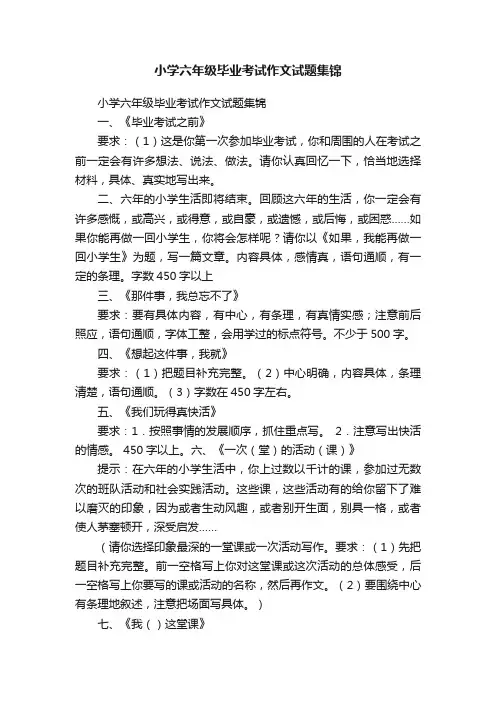 小学六年级毕业考试作文试题集锦

小学六年级毕业考试作文试题集锦

一、《毕业考试之前》

要求：（1）这是你第一次参加毕业考试，你和周围的人在考试之前一定会有许多想法、说法、做法。请你认真回忆一下，恰当地选择材料，具体、真实地写出来。

二、六年的小学生活即将结束。回顾这六年的生活，你一定会有许多感慨，或高兴，或得意，或自豪，或遗憾，或后悔，或困惑……如果你能再做一回小学生，你将会怎样呢？请你以《如果，我能再做一回小学生》为题，写一篇文章。内容具体，感情真，语句通顺，有一定的条理。字数 450 字以上

三、《那件事，我总忘不了》

要求：要有具体内容，有中心，有条理，有真情实感；注意前后照应，语句通顺，字体工整，会用学过的标点符号。不少于 500 字。

四、《想起这件事，我就》

要求：（1）把题目补充完整。（2）中心明确，内容具体，条理清楚，语句通顺。（3）字数在 450 字左右。

五、《我们玩得真快活》

要求：1．按照事情的发展顺序，抓住重点写。 2．注意写出快活的情感。 450 字以上。六、《一次（堂）的活动（课）》

提示：在六年的小学生活中，你上过数以千计的课，参加过无数次的班队活动和社会实践活动。这些课，这些活动有的给你留下了难以磨灭的印象，因为或者生动风趣，或者别开生面，别具一格，或者使人茅塞顿开，深受启发……

（请你选择印象最深的一堂课或一次活动写作。要求：（1）先把题目补充完整。前一空格写上你对这堂课或这次活动的总体感受，后一空格写上你要写的课或活动的名称，然后再作文。（2）要围绕中心有条理地叙述，注意把场面写具体。）

七、《我（ ）这堂课》